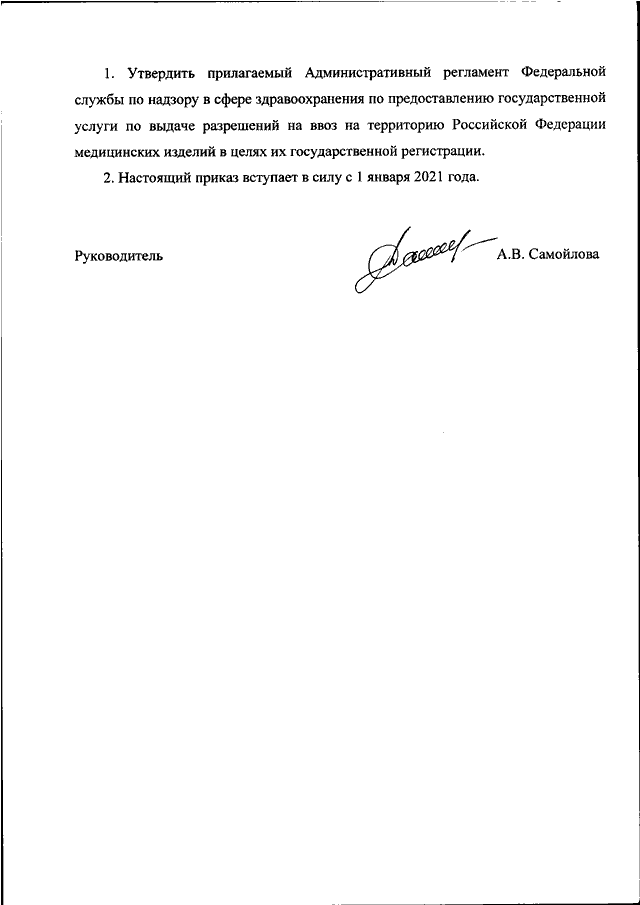 1. Утвердить прилагаемый Административный регламент Федеральной службы по надзору в сфере здравоохранения по предоставлению государственной услуги по выдаче разрешений на ввоз на территорию Российской Федерации медицинских изделий в целях их государственной регистрации.

2. Настоящий приказ вступает в силу с 1 января 2021 года.

Руководитель

А.В. Самойлова